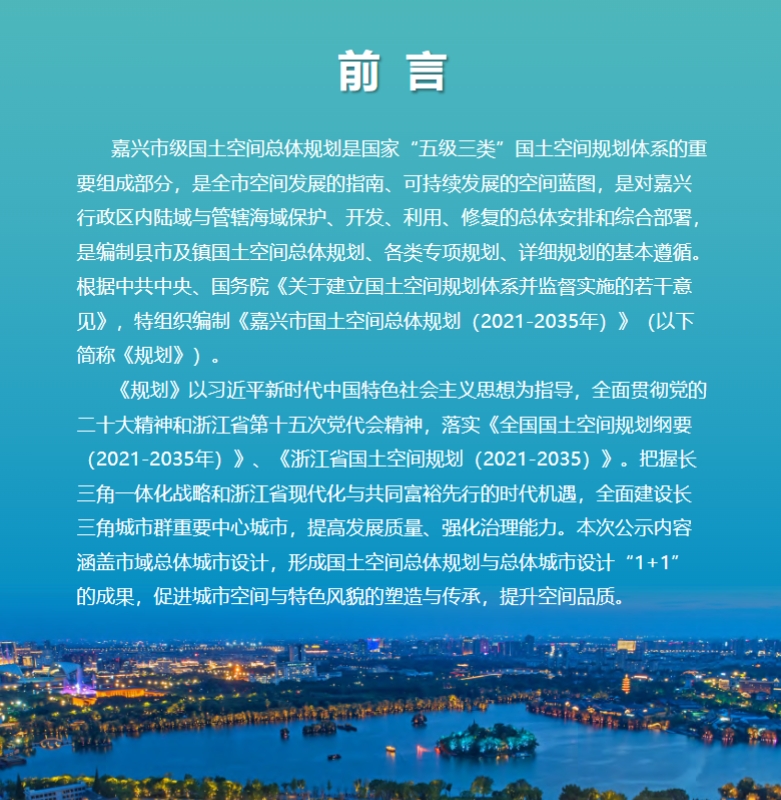 前 言

嘉兴市级国土空间总体规划是国家“五级三类”国土空间规划体系的重要组成部分，是全市空间发展的指南、可持续发展的空间蓝图，是对嘉兴行政区内陆域与管辖海域保护、开发、利用、修复的总体安排和综合部署，是编制县市及镇国土空间总体规划、各类专项规划、详细规划的基本遵循。根据中共中央、国务院《关于建立国土空间规划体系并监督实施的若干意见》，特组织编制《嘉兴市国土空间总体规划（2021-2035年）》（以下简称《规划》）。

《规划》以习近平新时代中国特色社会主义思想为指导，全面贯彻党的二十大精神和浙江省第十五次党代会精神，落实《全国国土空间规划纲要（2021-2035年）》、《浙江省国土空间规划（2021-2035）》。把握长三角一体化战略和浙江省现代化与共同富裕先行的时代机遇，全面建设长三角城市群重要中心城市，提高发展质量、强化治理能力。本次公示内容涵盖市域总体城市设计，形成国土空间总体规划与总体城市设计“1+1”的成果，促进城市空间与特色风貌的塑造与传承，提升空间品质。